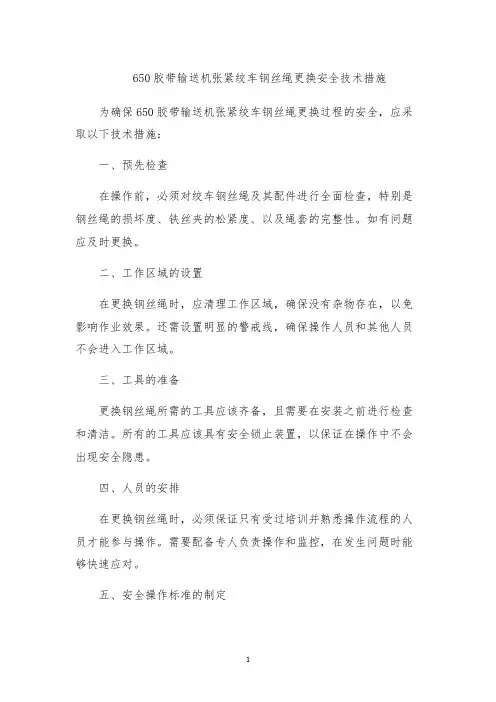 650 胶带输送机张紧绞车钢丝绳更换安全技术措施

为确保 650 胶带输送机张紧绞车钢丝绳更换过程的安全，应采取以下技术措施：

一、预先检查

在操作前，必须对绞车钢丝绳及其配件进行全面检查，特别是钢丝绳的损坏度、铁丝夹的松紧度、以及绳套的完整性。如有问题应及时更换。

二、工作区域的设置

在更换钢丝绳时，应清理工作区域，确保没有杂物存在，以免影响作业效果。还需设置明显的警戒线，确保操作人员和其他人员不会进入工作区域。

三、工具的准备

更换钢丝绳所需的工具应该齐备，且需要在安装之前进行检查和清洁。所有的工具应该具有安全锁止装置，以保证在操作中不会出现安全隐患。

四、人员的安排

在更换钢丝绳时，必须保证只有受过培训并熟悉操作流程的人员才能参与操作。需要配备专人负责操作和监控，在发生问题时能够快速应对。

五、安全操作标准的制定

1